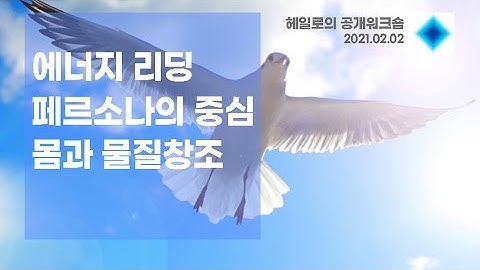 헤일로의 공개워크숍
2021.02.02

에너지 리딩
페르소나의 중심
몸과 물질창조